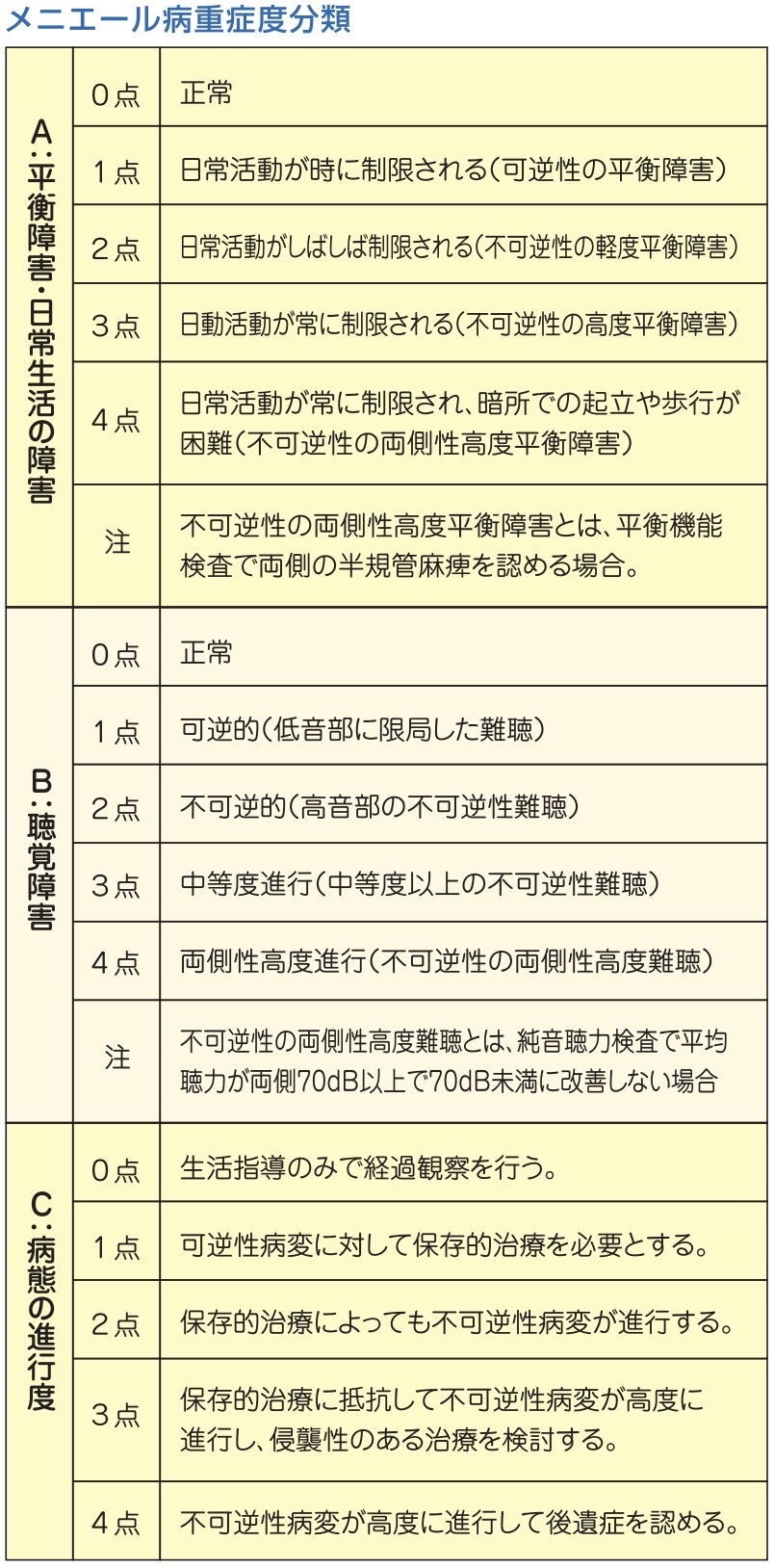 メニエール病重症度分類

| | | |
|---|---|---|
| A:平衡障害・日常生活の障害 | 0点 | 正常 |
| | 1点 | 日常活動が時に制限される(可逆性の平衡障害) |
| | 2点 | 日常活動がしばしば制限される(不可逆性の軽度平衡障害) |
| | 3点 | 日動活動が常に制限される(不可逆性の高度平衡障害) |
| | 4点 | 日常活動が常に制限され、暗所での起立や歩行が困難(不可逆性の両側性高度平衡障害) |
| | 注 | 不可逆性の両側性高度平衡障害とは、平衡機能検査で両側の半規管麻痺を認める場合。 |
| B:聴覚障害 | 0点 | 正常 |
| | 1点 | 可逆的(低音部に限局した難聴) |
| | 2点 | 不可逆的(高音部の不可逆性難聴) |
| | 3点 | 中等度進行(中等度以上の不可逆性難聴) |
| | 4点 | 両側性高度進行(不可逆性の両側性高度難聴) |
| | 注 | 不可逆性の両側性高度難聴とは、純音聴力検査で平均聴力が両側70dB以上で70dB未満に改善しない場合 |
| C:病態の進行度 | 0点 | 生活指導のみで経過観察を行う。 |
| | 1点 | 可逆性病変に対して保存的治療を必要とする。 |
| | 2点 | 保存的治療によっても不可逆性病変が進行する。 |
| | 3点 | 保存的治療に抵抗して不可逆性病変が高度に進行し、侵襲性のある治療を検討する。 |
| | 4点 | 不可逆性病変が高度に進行して後遺症を認める。 |